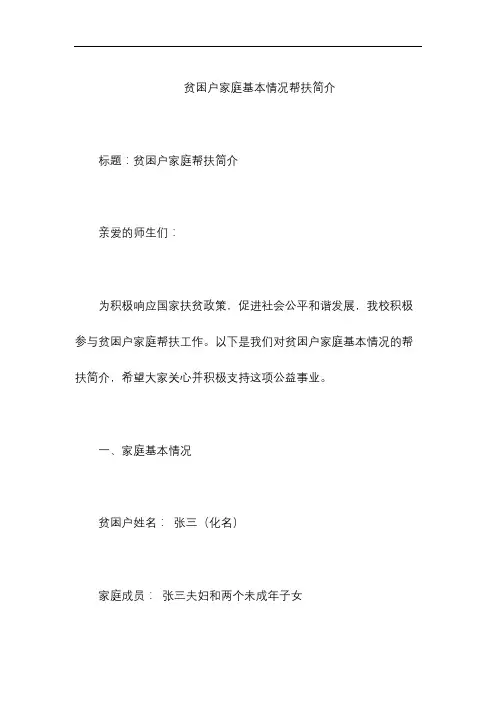 贫困户家庭基本情况帮扶简介

标题：贫困户家庭帮扶简介

亲爱的师生们：

为积极响应国家扶贫政策，促进社会公平和谐发展，我校积极参与贫困户家庭帮扶工作。以下是我们对贫困户家庭基本情况的帮扶简介，希望大家关心并积极支持这项公益事业。

一、家庭基本情况

贫困户姓名： 张三（化名）

家庭成员： 张三夫妇和两个未成年子女